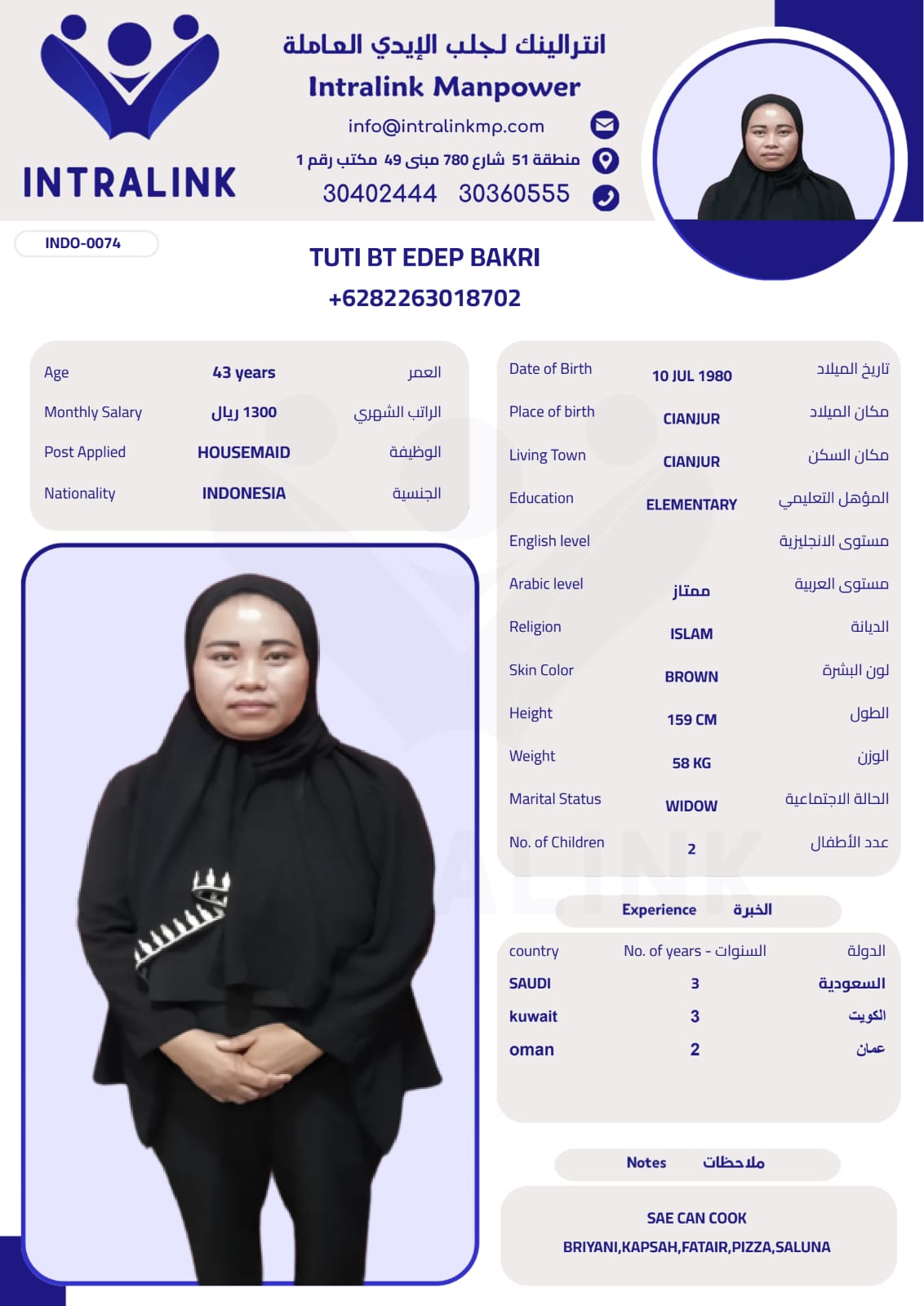 INTRALINK

انترالينك لجلب الإيدي العاملة
Intralink Manpower
info@intralinkmp.com
منطقة 51 شارع 780 مبنى 49 مكتب رقم 1
30402444 30360555

INDO-0074

TUTI BT EDEP BAKRI
+6282263018702

| Age | 43 years | العمر |
|---|---|---|
| Monthly Salary | 1300 ريال | الراتب الشهري |
| Post Applied | HOUSEMAID | الوظيفة |
| Nationality | INDONESIA | الجنسية |

| Date of Birth | 10 JUL 1980 | تاريخ الميلاد |
|---|---|---|
| Place of birth | CIANJUR | مكان الميلاد |
| Living Town | CIANJUR | مكان السكن |
| Education | ELEMENTARY | المؤهل التعليمي |
| English level | | مستوى الانجليزية |
| Arabic level | ممتاز | مستوى العربية |
| Religion | ISLAM | الديانة |
| Skin Color | BROWN | لون البشرة |
| Height | 159 CM | الطول |
| Weight | 58 KG | الوزن |
| Marital Status | WIDOW | الحالة الاجتماعية |
| No. of Children | 2 | عدد الأطفال |

Experience الخبرة

| country | No. of years - السنوات | الدولة |
|---|---|---|
| SAUDI | 3 | السعودية |
| kuwait | 3 | الكويت |
| oman | 2 | عمان |

Notes ملاحظات

SAE CAN COOK
BRIYANI,KAPSAH,FATAIR,PIZZA,SALUNA